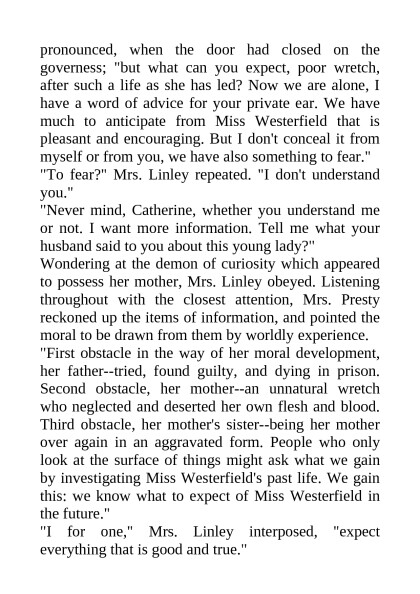 pronounced, when the door had closed on the governess; "but what can you expect, poor wretch, after such a life as she has led? Now we are alone, I have a word of advice for your private ear. We have much to anticipate from Miss Westerfield that is pleasant and encouraging. But I don't conceal it from myself or from you, we have also something to fear."

"To fear?" Mrs. Linley repeated. "I don't understand you."

"Never mind, Catherine, whether you understand me or not. I want more information. Tell me what your husband said to you about this young lady?"

Wondering at the demon of curiosity which appeared to possess her mother, Mrs. Linley obeyed. Listening throughout with the closest attention, Mrs. Presty reckoned up the items of information, and pointed the moral to be drawn from them by worldly experience.

"First obstacle in the way of her moral development, her father--tried, found guilty, and dying in prison. Second obstacle, her mother--an unnatural wretch who neglected and deserted her own flesh and blood. Third obstacle, her mother's sister--being her mother over again in an aggravated form. People who only look at the surface of things might ask what we gain by investigating Miss Westerfield's past life. We gain this: we know what to expect of Miss Westerfield in the future."

"I for one," Mrs. Linley interposed, "expect everything that is good and true."